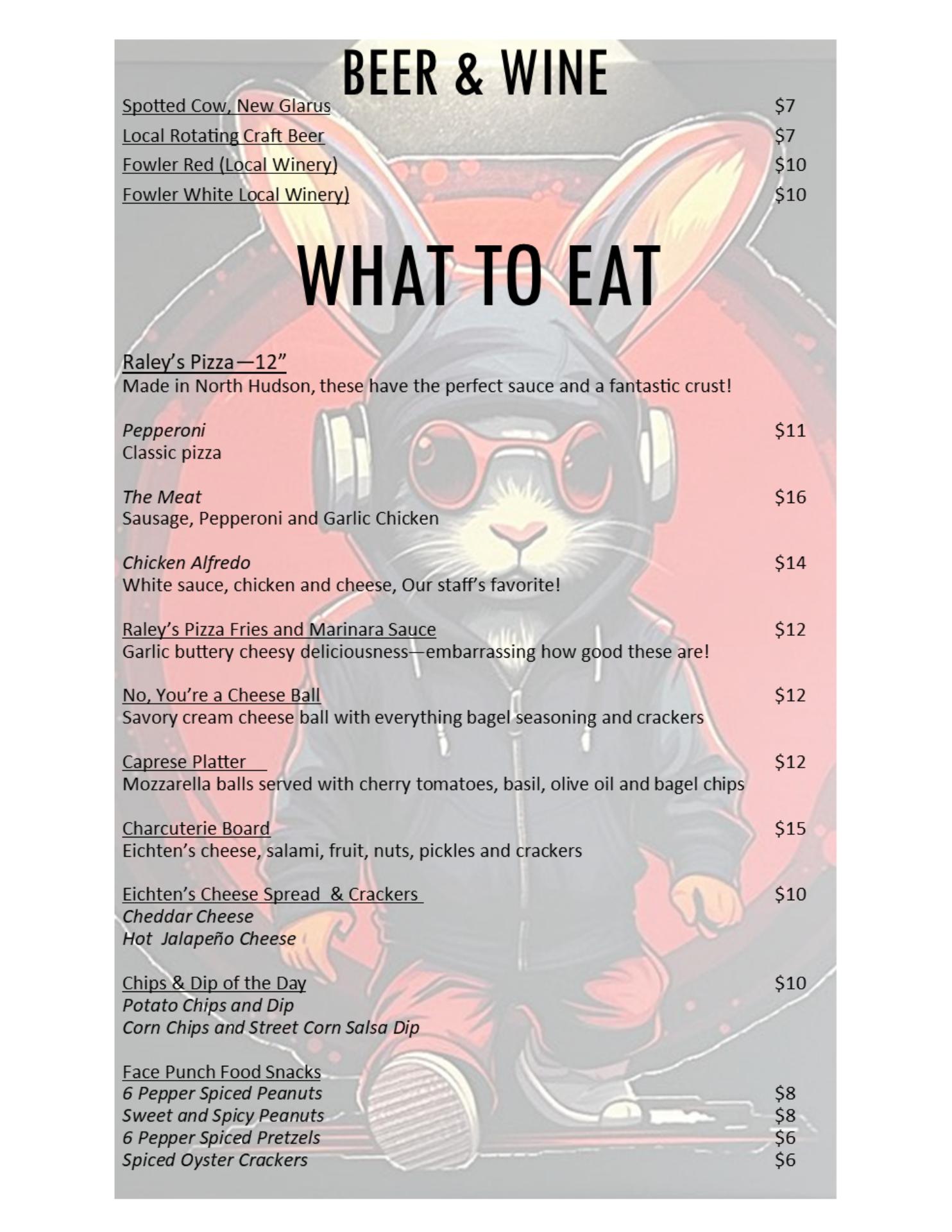 BEER & WINE

Spotted Cow, New Glarus $7
Local Rotating Craft Beer $7
Fowler Red (Local Winery) $10
Fowler White Local Winery) $10

WHAT TO EAT

Raley's Pizza—12"
Made in North Hudson, these have the perfect sauce and a fantastic crust!

Pepperoni $11
Classic pizza

The Meat $16
Sausage, Pepperoni and Garlic Chicken

Chicken Alfredo $14
White sauce, chicken and cheese, Our staff's favorite!

Raley's Pizza Fries and Marinara Sauce $12
Garlic buttery cheesy deliciousness—embarrassing how good these are!

No, You're a Cheese Ball $12
Savory cream cheese ball with everything bagel seasoning and crackers

Caprese Platter $12
Mozzarella balls served with cherry tomatoes, basil, olive oil and bagel chips

Charcuterie Board $15
Eichten's cheese, salami, fruit, nuts, pickles and crackers

Eichten's Cheese Spread & Crackers $10
Cheddar Cheese
Hot Jalapeño Cheese

Chips & Dip of the Day $10
Potato Chips and Dip
Corn Chips and Street Corn Salsa Dip

Face Punch Food Snacks
6 Pepper Spiced Peanuts $8
Sweet and Spicy Peanuts $8
6 Pepper Spiced Pretzels $6
Spiced Oyster Crackers $6